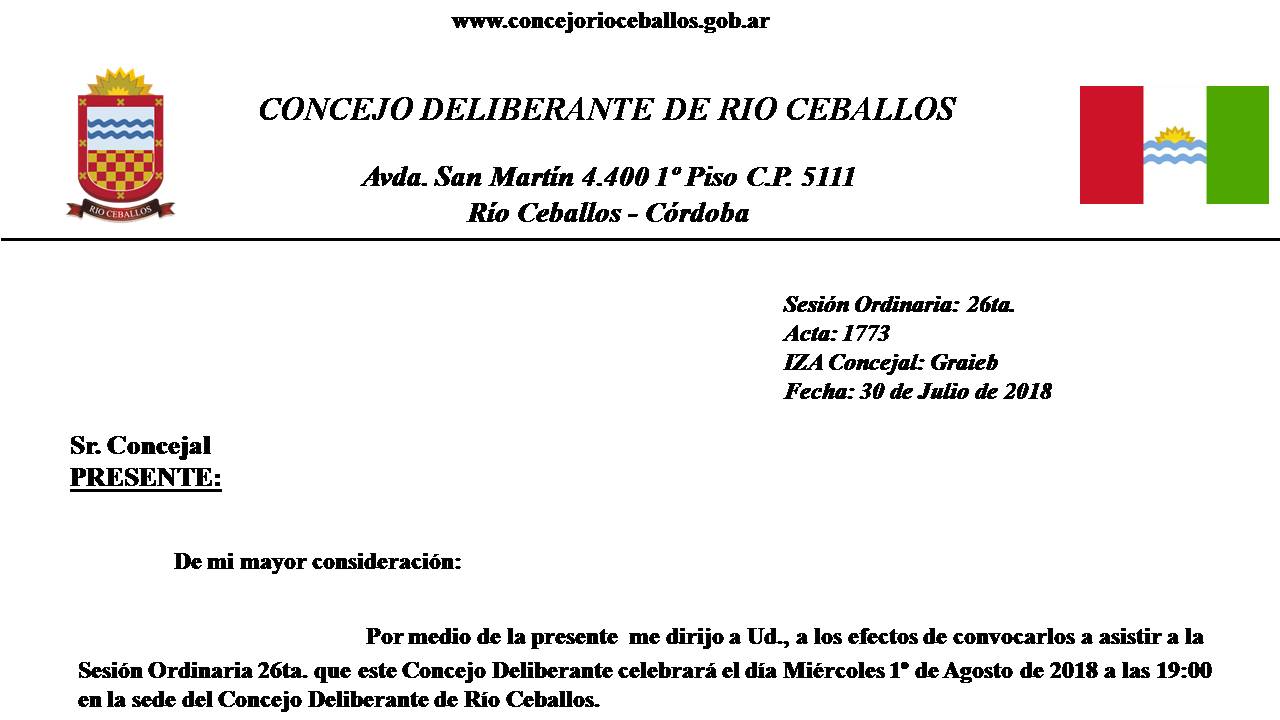 www.concejorioceballos.gob.ar

RIO CEBALLOS

CONCEJO DELIBERANTE DE RIO CEBALLOS

Avda. San Martín 4.400 1º Piso C.P. 5111
Río Ceballos - Córdoba

Sesión Ordinaria: 26ta.
Acta: 1773
IZA Concejal: Graieb
Fecha: 30 de Julio de 2018

Sr. Concejal
PRESENTE:

De mi mayor consideración:

Por medio de la presente me dirijo a Ud., a los efectos de convocarlos a asistir a la Sesión Ordinaria 26ta. que este Concejo Deliberante celebrará el día Miércoles 1º de Agosto de 2018 a las 19:00 en la sede del Concejo Deliberante de Río Ceballos.